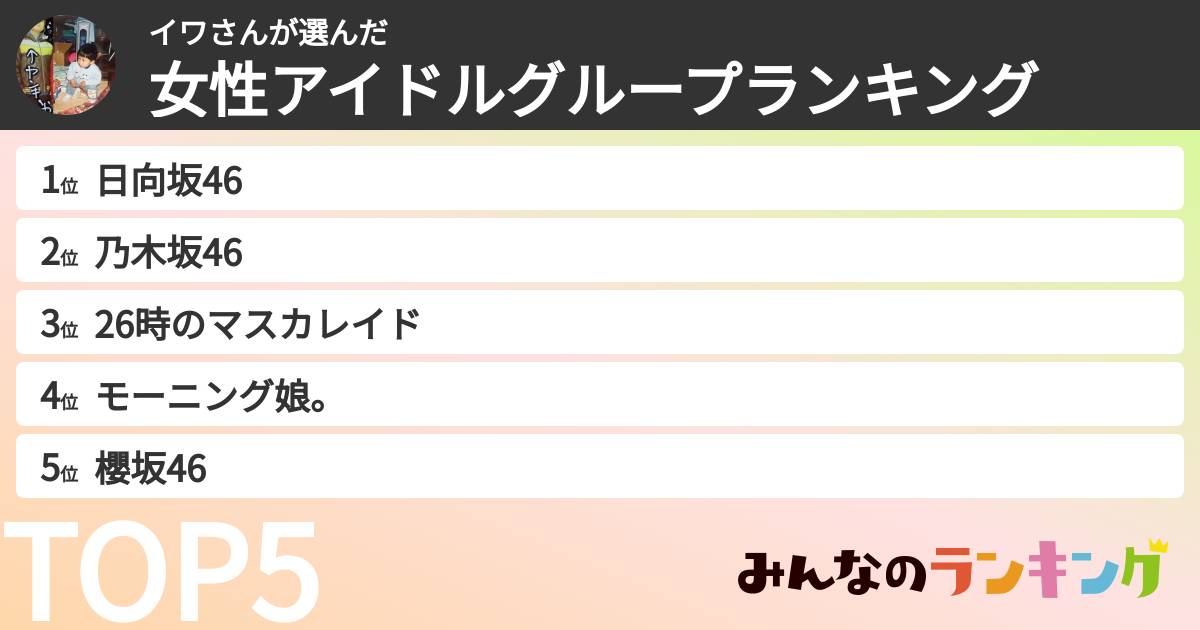 イワさんが選んだ
女性アイドルグループランキング

1位 日向坂46

2位 乃木坂46

3位 26時のマスカレイド

4位 モーニング娘。

5位 櫻坂46

TOP5

みんなのランキング